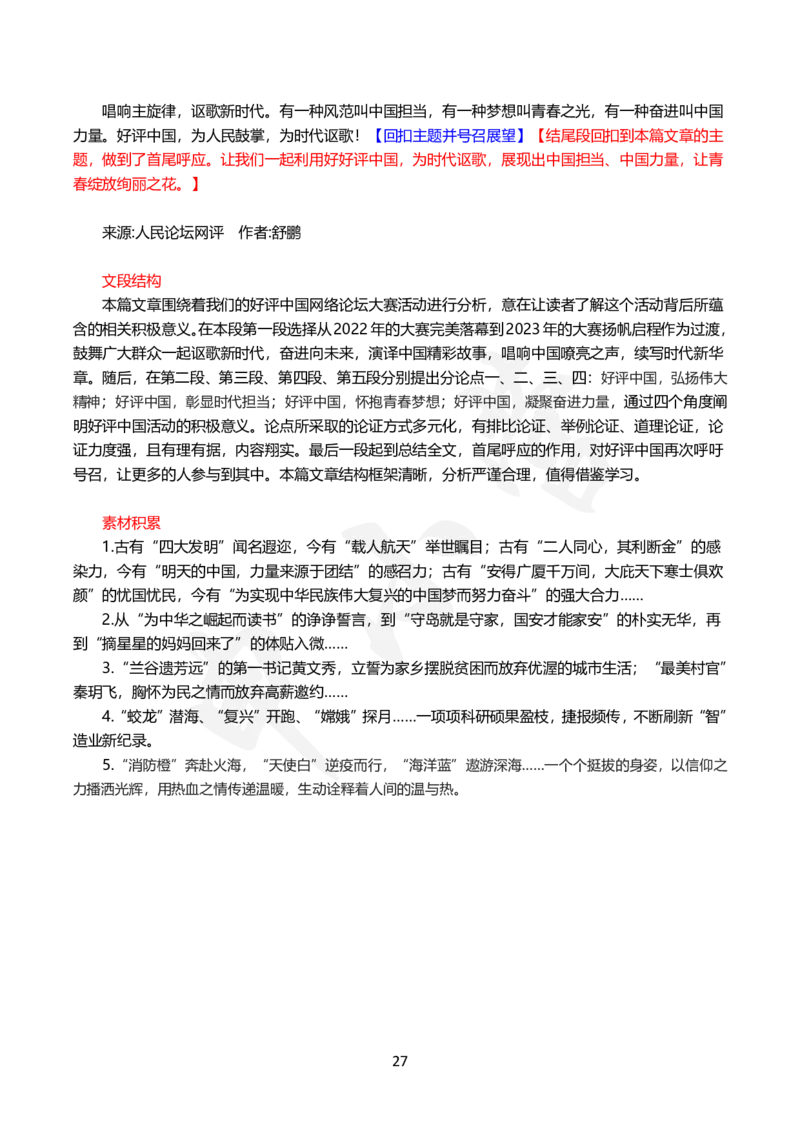 唱响主旋律，讴歌新时代。有一种风范叫中国担当，有一种梦想叫青春之光，有一种奋进叫中国力量。好评中国，为人民鼓掌，为时代讴歌！【回扣主题并号召展望】【结尾段回扣到本篇文章的主题，做到了首尾呼应。让我们一起利用好好评中国，为时代讴歌，展现出中国担当、中国力量，让青春绽放绚丽之花。】

来源:人民论坛网评　作者:舒鹏

文段结构

本篇文章围绕着我们的好评中国网络论坛大赛活动进行分析，意在让读者了解这个活动背后所蕴含的相关积极意义。在本段第一段选择从2022年的大赛完美落幕到2023年的大赛扬帆启程作为过渡，鼓舞广大群众一起讴歌新时代，奋进向未来，演译中国精彩故事，唱响中国嘹亮之声，续写时代新华章。随后，在第二段、第三段、第四段、第五段分别提出分论点一、二、三、四：好评中国，弘扬伟大精神；好评中国，彰显时代担当；好评中国，怀抱青春梦想；好评中国，凝聚奋进力量，通过四个角度阐明好评中国活动的积极意义。论点所采取的论证方式多元化，有排比论证、举例论证、道理论证，论证力度强，且有理有据，内容翔实。最后一段起到总结全文，首尾呼应的作用，对好评中国再次呼吁号召，让更多的人参与到其中。本篇文章结构框架清晰，分析严谨合理，值得借鉴学习。

素材积累

1.古有“四大发明”闻名遐迩，今有“载人航天”举世瞩目；古有“二人同心，其利断金”的感染力，今有“明天的中国，力量来源于团结”的感召力；古有“安得广厦千万间，大庇天下寒士俱欢颜”的忧国忧民，今有“为实现中华民族伟大复兴的中国梦而努力奋斗”的强大合力......

2.从“为中华之崛起而读书”的诤诤誓言，到“守岛就是守家，国安才能家安”的朴实无华，再到“摘星星的妈妈回来了”的体贴入微......

3.“兰谷遗芳远”的第一书记黄文秀，立誓为家乡摆脱贫困而放弃优渥的城市生活；“最美村官”秦玥飞，胸怀为民之情而放弃高薪邀约......

4.“蛟龙”潜海、“复兴”开跑、“嫦娥”探月......一项项科研硕果盈枝，捷报频传，不断刷新“智”造业新纪录。

5.“消防橙”奔赴火海，“天使白”逆疫而行，“海洋蓝”遨游深海......一个个挺拔的身姿，以信仰之力播洒光辉，用热血之情传递温暖，生动诠释着人间的温与热。

27